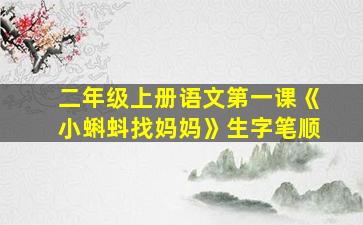 二年级上册语文第一课《小蝌蚪找妈妈》生字笔顺